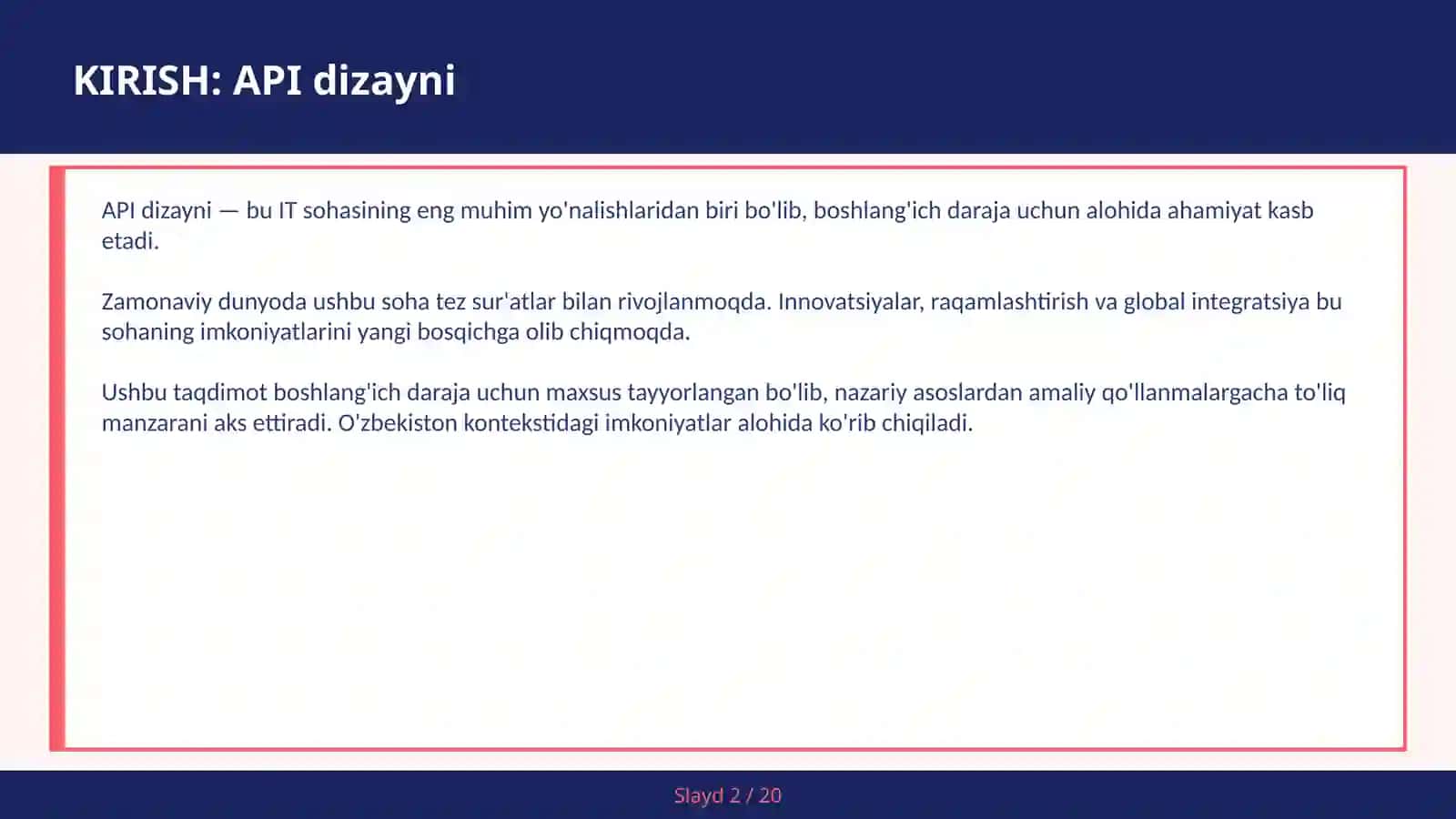 KIRISH: API dizayni

API dizayni — bu IT sohasining eng muhim yo'nalishlaridan biri bo'lib, boshlang'ich daraja uchun alohida ahamiyat kasb etadi.

Zamonaviy dunyoda ushbu soha tez sur'atlar bilan rivojlanmoqda. Innovatsiyalar, raqamlashtirish va global integratsiya bu sohaning imkoniyatlarini yangi bosqichga olib chiqmoqda.

Ushbu taqdimot boshlang'ich daraja uchun maxsus tayyorlangan bo'lib, nazariy asoslardan amaliy qo'llanmalargacha to'liq manzarani aks ettiradi. O'zbekiston kontekstidagi imkoniyatlar alohida ko'rib chiqiladi.

Slayd 2 / 20